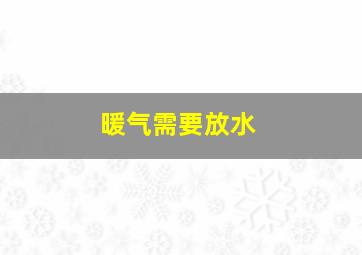 暖气需要放水